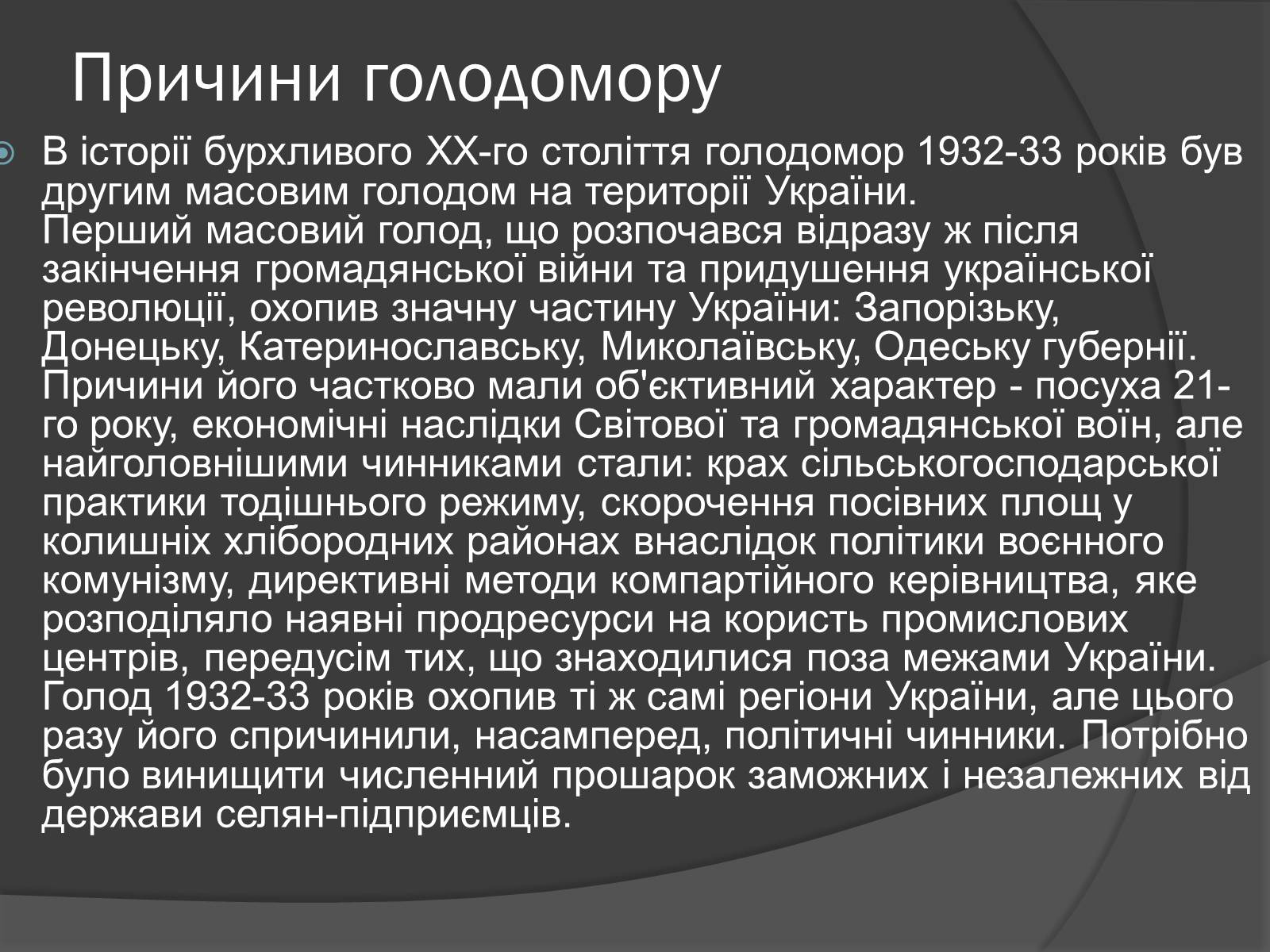 Причини голодомору

В історії бурхливого XX-го століття голодомор 1932-33 років був другим масовим голодом на території України.
Перший масовий голод, що розпочався відразу ж після закінчення громадянської війни та придушення української революції, охопив значну частину України: Запорізьку, Донецьку, Катеринославську, Миколаївську, Одеську губернії. Причини його частково мали об'єктивний характер - посуха 21-го року, економічні наслідки Світової та громадянської воїн, але найголовнішими чинниками стали: крах сільськогосподарської практики тодішнього режиму, скорочення посівних площ у колишніх хлібородних районах внаслідок політики воєнного комунізму, директивні методи компартійного керівництва, яке розподіляло наявні продресурси на користь промислових центрів, передусім тих, що знаходилися поза межами України. Голод 1932-33 років охопив ті ж самі регіони України, але цього разу його спричинили, насамперед, політичні чинники. Потрібно було винищити численний прошарок заможних і незалежних від держави селян-підприємців.